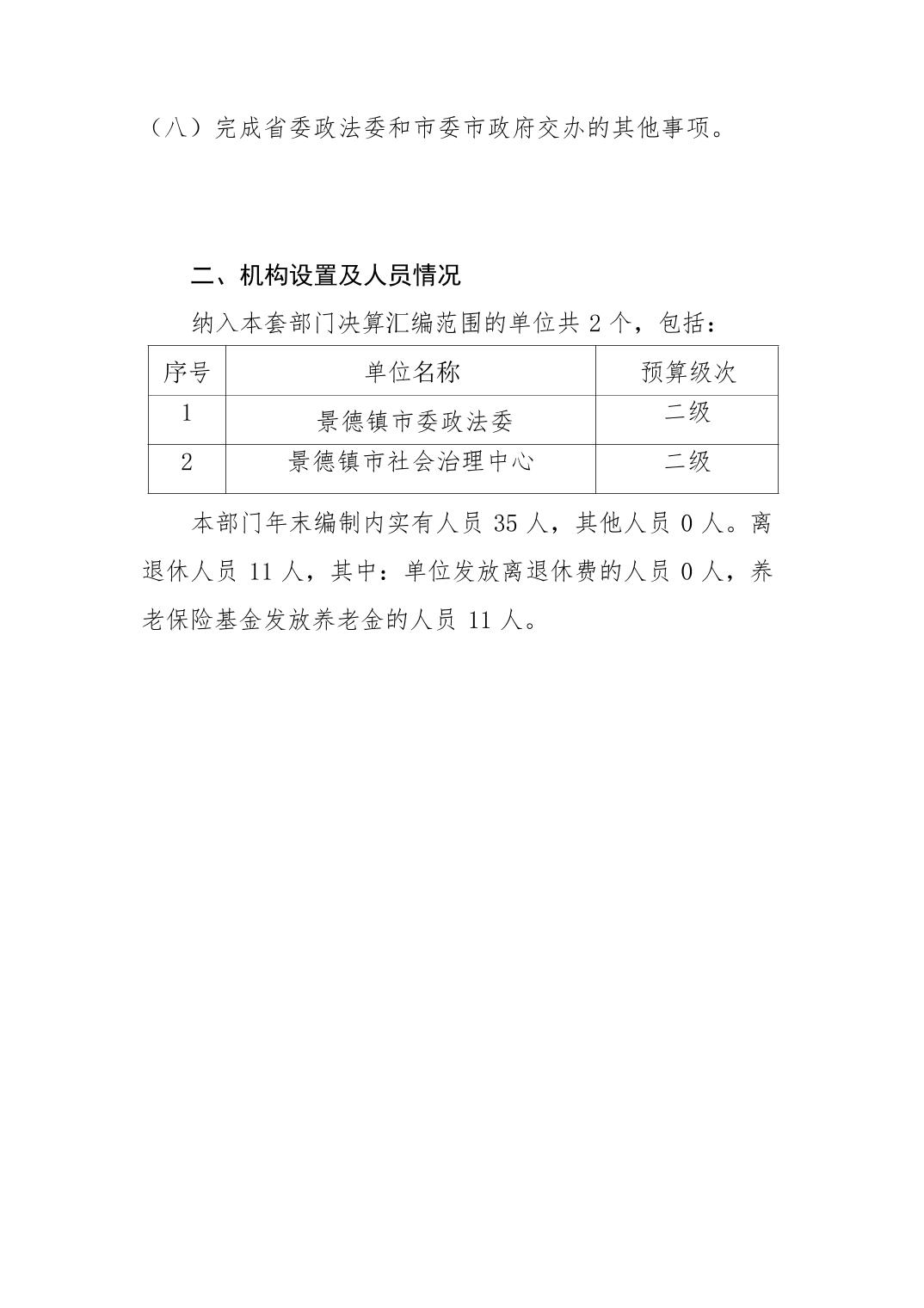 （八）完成省委政法委和市委市政府交办的其他事项。

二、机构设置及人员情况

纳入本套部门决算汇编范围的单位共 2 个，包括：

| 序号 | 单位名称 | 预算级次 |
|---|---|---|
| 1 | 景德镇市委政法委 | 二级 |
| 2 | 景德镇市社会治理中心 | 二级 |

本部门年末编制内实有人员 35 人，其他人员 0 人。离退休人员 11 人，其中：单位发放离退休费的人员 0 人，养老保险基金发放养老金的人员 11 人。